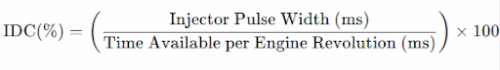 $\text{IDC}(\%) = \left( \frac{\text{Injector Pulse Width (ms)}}{\text{Time Available per Engine Revolution (ms)}} \right) \times 100$